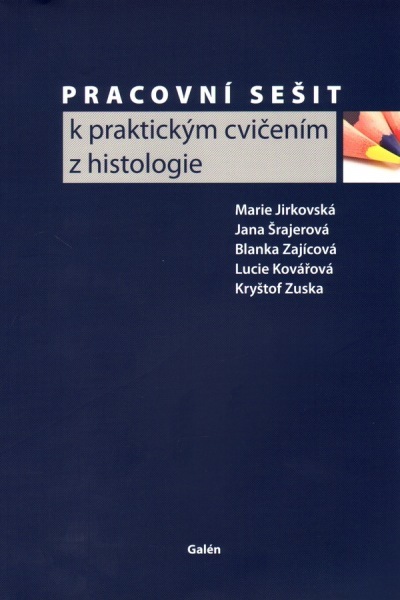 PRACOVNÍ SEŠIT

k praktickým cvičením
z histologie

Marie Jirkovská
Jana Šrajerová
Blanka Zajícová
Lucie Kovářová
Kryštof Zuska

Galén